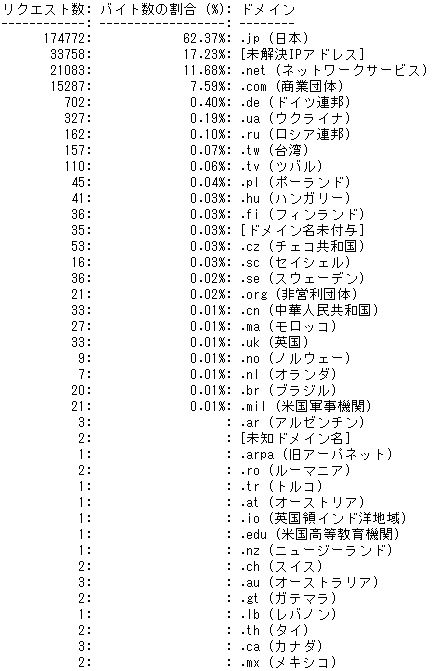 リクエスト数: バイト数の割合 (%): ドメイン
------------: ------------------: --------
174772: 62.37%: .jp (日本)
33758: 17.23%: [未解決IPアドレス]
21083: 11.68%: .net (ネットワークサービス)
15287: 7.59%: .com (商業団体)
702: 0.40%: .de (ドイツ連邦)
327: 0.19%: .ua (ウクライナ)
162: 0.10%: .ru (ロシア連邦)
157: 0.07%: .tw (台湾)
110: 0.06%: .tv (ツバル)
45: 0.04%: .pl (ポーランド)
41: 0.03%: .hu (ハンガリー)
36: 0.03%: .fi (フィンランド)
35: 0.03%: [ドメイン名未付与]
53: 0.03%: .cz (チェコ共和国)
16: 0.03%: .sc (セイシェル)
36: 0.02%: .se (スウェーデン)
21: 0.02%: .org (非営利団体)
33: 0.01%: .cn (中華人民共和国)
27: 0.01%: .ma (モロッコ)
33: 0.01%: .uk (英国)
9: 0.01%: .no (ノルウェー)
7: 0.01%: .nl (オランダ)
20: 0.01%: .br (ブラジル)
21: 0.01%: .mil (米国軍事機関)
3: : .ar (アルゼンチン)
2: : [未知ドメイン名]
1: : .arpa (旧アーパネット)
2: : .ro (ルーマニア)
1: : .tr (トルコ)
1: : .at (オーストリア)
1: : .io (英国領インド洋地域)
1: : .edu (米国高等教育機関)
1: : .nz (ニュージーランド)
2: : .ch (スイス)
3: : .au (オーストラリア)
2: : .gt (ガテマラ)
1: : .lb (レバノン)
2: : .th (タイ)
3: : .ca (カナダ)
2: : .mx (メキシコ)